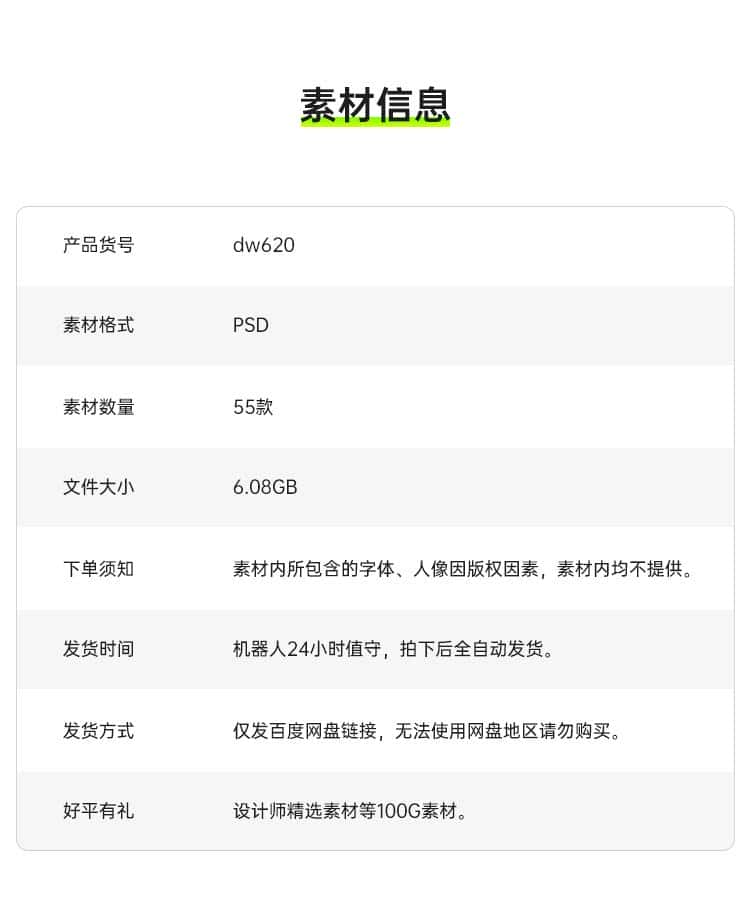 素材信息

| 产品货号 | dw620 |
|---|---|
| 素材格式 | PSD |
| 素材数量 | 55款 |
| 文件大小 | 6.08GB |
| 下单须知 | 素材内所包含的字体、人像因版权因素，素材内均不提供。 |
| 发货时间 | 机器人24小时值守，拍下后全自动发货。 |
| 发货方式 | 仅发百度网盘链接，无法使用网盘地区请勿购买。 |
| 好平有礼 | 设计师精选素材等100G素材。 |